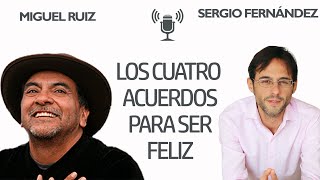 MIGUEL RUIZ

SERGIO FERNÁNDEZ

LOS CUATRO ACUERDOS PARA SER FELIZ